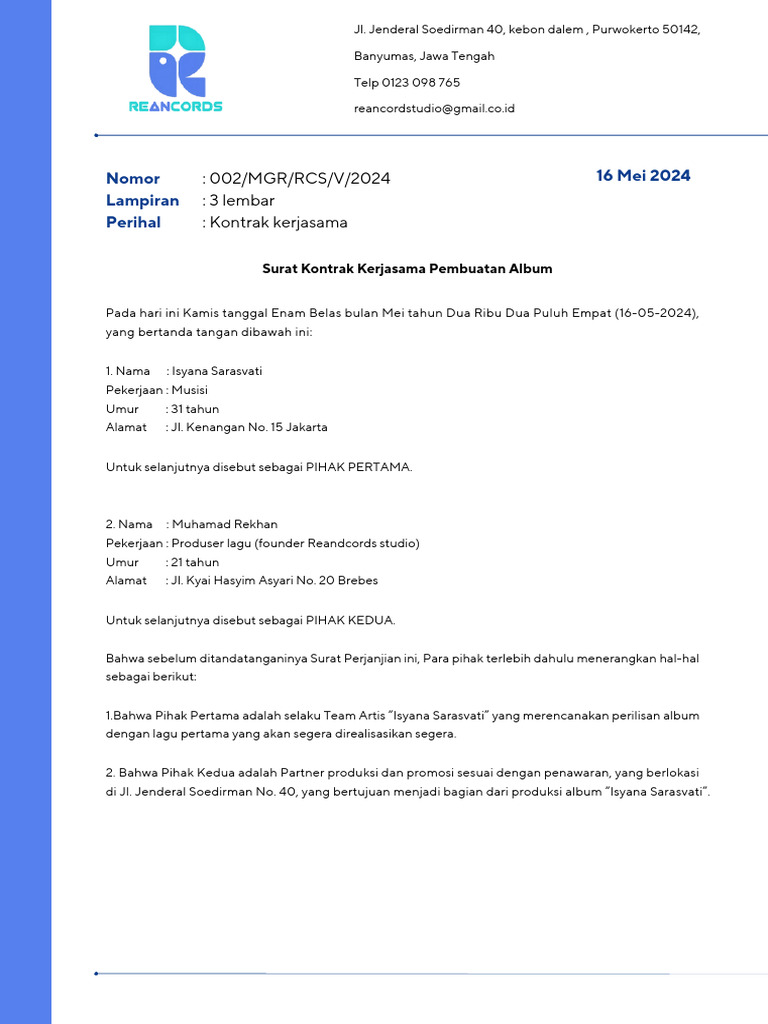 REANCORDS

Jl. Jenderal Soedirman 40, kebon dalem , Purwokerto 50142,

Banyumas, Jawa Tengah

Telp 0123 098 765

reancordstudio@gmail.co.id

Nomor : 002/MGR/RCS/V/2024
Lampiran : 3 lembar
Perihal : Kontrak kerjasama

16 Mei 2024

Surat Kontrak Kerjasama Pembuatan Album

Pada hari ini Kamis tanggal Enam Belas bulan Mei tahun Dua Ribu Dua Puluh Empat (16-05-2024), yang bertanda tangan dibawah ini:

1. Nama : Isyana Sarasvati
Pekerjaan : Musisi
Umur : 31 tahun
Alamat : Jl. Kenangan No. 15 Jakarta

Untuk selanjutnya disebut sebagai PIHAK PERTAMA.

2. Nama : Muhamad Rekhan
Pekerjaan : Produser lagu (founder Reandcords studio)
Umur : 21 tahun
Alamat : Jl. Kyai Hasyim Asyari No. 20 Brebes

Untuk selanjutnya disebut sebagai PIHAK KEDUA.

Bahwa sebelum ditandatanganinya Surat Perjanjian ini, Para pihak terlebih dahulu menerangkan hal-hal sebagai berikut:

1.Bahwa Pihak Pertama adalah selaku Team Artis "Isyana Sarasvati" yang merencanakan perilisan album dengan lagu pertama yang akan segera direalisasikan segera.

2. Bahwa Pihak Kedua adalah Partner produksi dan promosi sesuai dengan penawaran, yang berlokasi di Jl. Jenderal Soedirman No. 40, yang bertujuan menjadi bagian dari produksi album "Isyana Sarasvati".